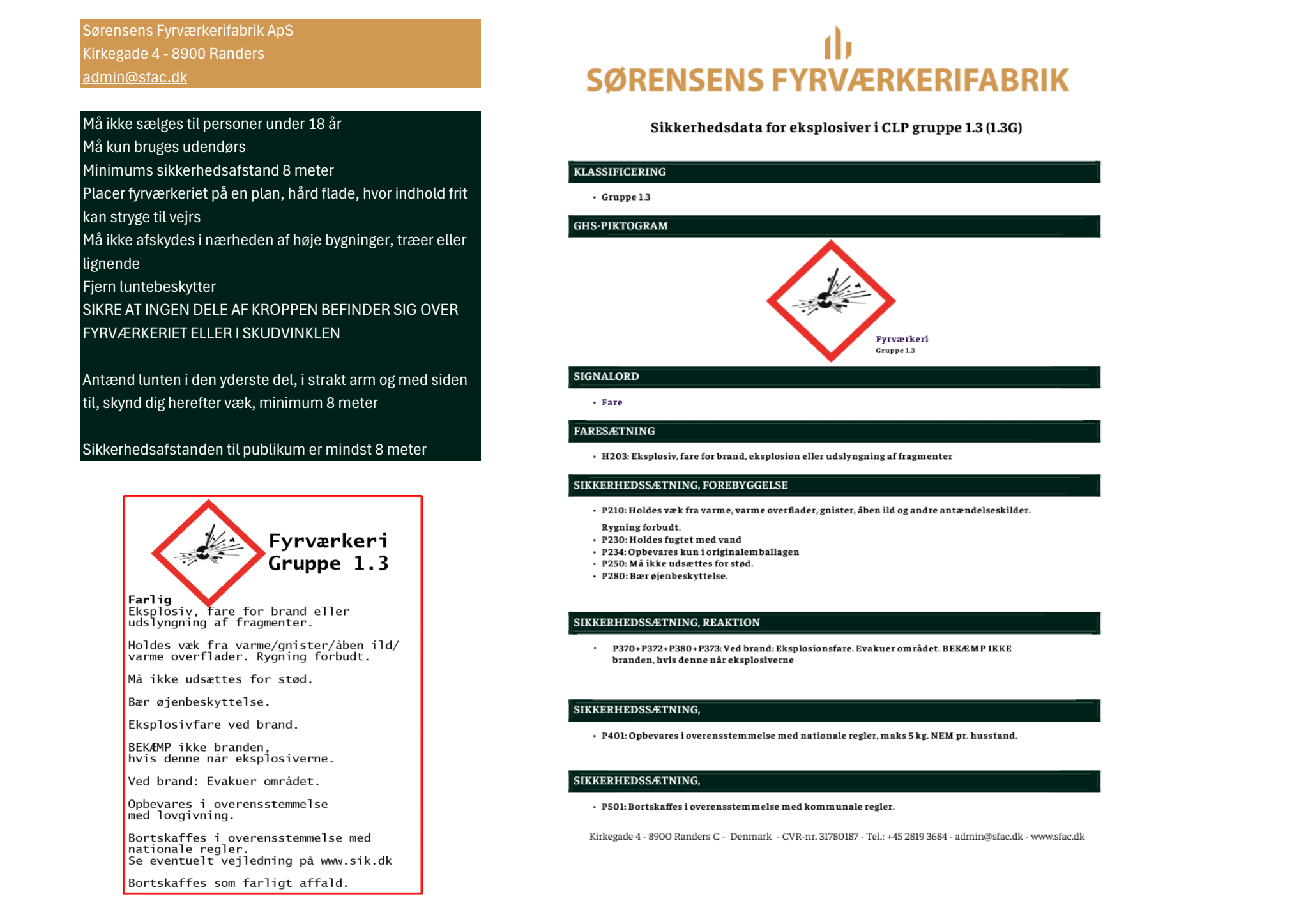 Sørensens Fyrværkerifabrik ApS
Kirkegade 4 - 8900 Randers
admin@sfac.dk

Må ikke sælges til personer under 18 år
Må kun bruges udendørs
Minimums sikkerhedsafstand 8 meter
Placer fyrværkeriet på en plan, hård flade, hvor indhold frit kan stryge til vejrs
Må ikke afskydes i nærheden af høje bygninger, træer eller lignende
Fjern luntebeskytter
SIKRE AT INGEN DELE AF KROPPEN BEFINDER SIG OVER FYRVÆRKERIET ELLER I SKUDVINKLEN

Antænd lunten i den yderste del, i strakt arm og med siden til, skynd dig herefter væk, minimum 8 meter

Sikkerhedsafstanden til publikum er mindst 8 meter

Fyrværkeri
Gruppe 1.3

Farlig
Eksplosiv, fare for brand eller udslyngning af fragmenter.

Holdes væk fra varme/gnister/åben ild/ varme overflader. Rygning forbudt.

Må ikke udsættes for stød.

Bær øjenbeskyttelse.

Eksplosivfare ved brand.

BEKÆMP ikke branden, hvis denne når eksplosiverne.

Ved brand: Evakuer området.

Opbevares i overensstemmelse med lovgivning.

Bortskaffes i overensstemmelse med nationale regler.
Se eventuelt vejledning på www.sik.dk

Bortskaffes som farligt affald.

SØRENSENS FYRVÆRKERIFABRIK

Sikkerhedsdata for eksplosiver i CLP gruppe 1.3 (1.3G)

KLASSIFICERING
• Gruppe 1.3

GHS-PIKTOGRAM

Fyrværkeri
Gruppe 1.3

SIGNALORD
• Fare

FARESÆTNING
• H203: Eksplosiv, fare for brand, eksplosion eller udslyngning af fragmenter

SIKKERHEDSSÆTNING, FOREBYGGELSE
• P210: Holdes væk fra varme, varme overflader, gnister, åben ild og andre antændelseskilder. Rygning forbudt.
• P230: Holdes fugtet med vand
• P234: Opbevares kun i originalemballagen
• P250: Må ikke udsættes for stød.
• P280: Bær øjenbeskyttelse.

SIKKERHEDSSÆTNING, REAKTION
• P370+P372+P380+P373: Ved brand: Eksplosionsfare. Evakuer området. BEKÆMP IKKE branden, hvis denne når eksplosiverne

SIKKERHEDSSÆTNING,
• P401: Opbevares i overensstemmelse med nationale regler, maks 5 kg. NEM pr. husstand.

SIKKERHEDSSÆTNING,
• P501: Bortskaffes i overensstemmelse med kommunale regler.

Kirkegade 4 - 8900 Randers C - Denmark - CVR-nr. 31780187 - Tel.: +45 2819 3684 - admin@sfac.dk - www.sfac.dk